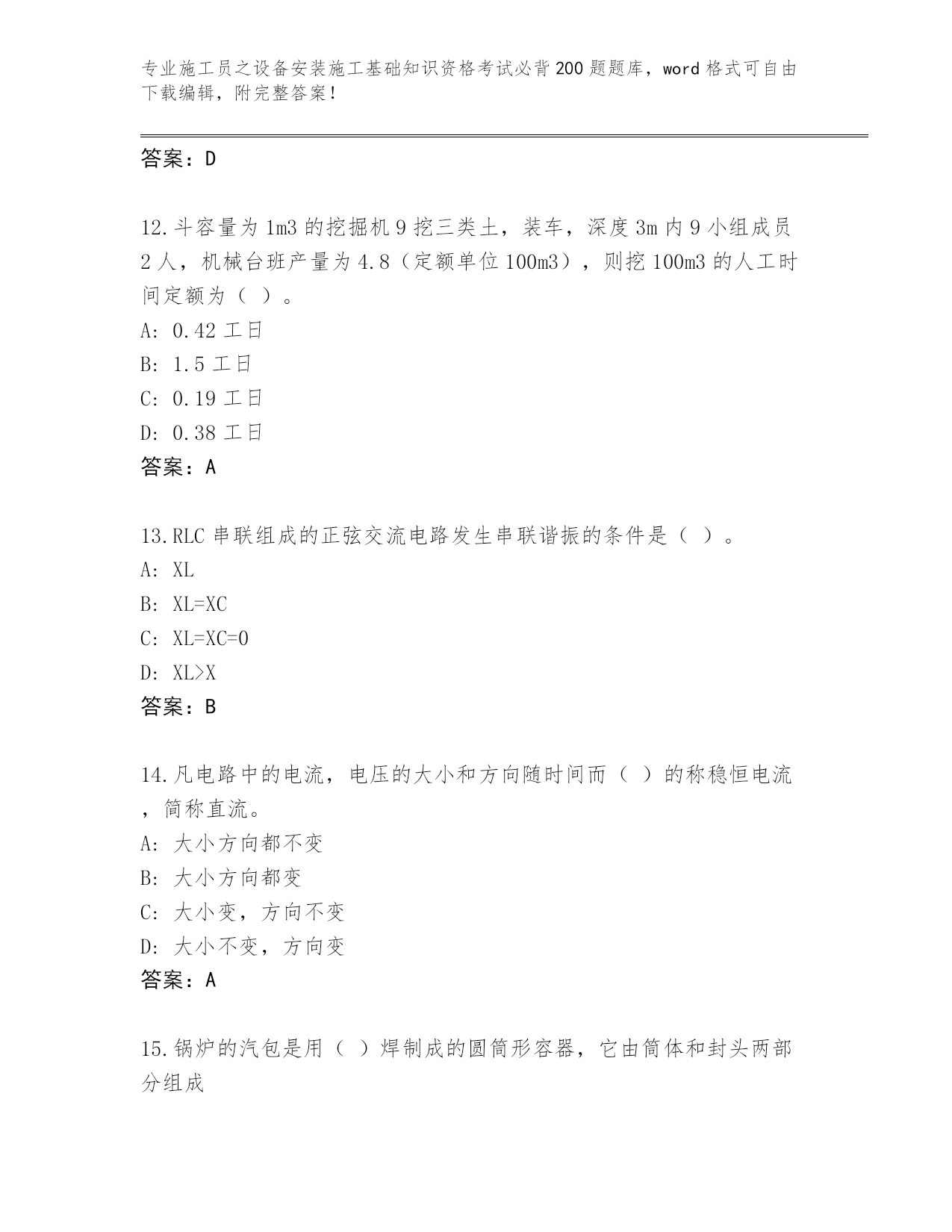 专业施工员之设备安装施工基础知识资格考试必背200题题库，word格式可自由下载编辑，附完整答案！

答案：D

12.斗容量为1m3的挖掘机9挖三类土，装车，深度3m内9小组成员2人，机械台班产量为4.8（定额单位100m3），则挖100m3的人工时间定额为（ ）。
A: 0.42工日
B: 1.5工日
C: 0.19工日
D: 0.38工日
答案：A

13.RLC串联组成的正弦交流电路发生串联谐振的条件是（ ）。
A: XL
B: XL=XC
C: XL=XC=0
D: XL>X
答案：B

14.凡电路中的电流，电压的大小和方向随时间而（ ）的称稳恒电流，简称直流。
A: 大小方向都不变
B: 大小方向都变
C: 大小变，方向不变
D: 大小不变，方向变
答案：A

15.锅炉的汽包是用（ ）焊制成的圆筒形容器，它由筒体和封头两部分组成